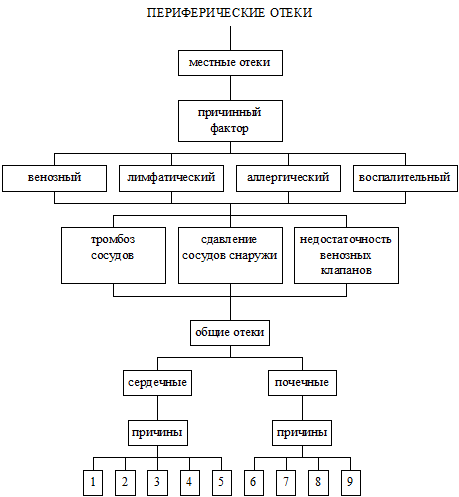 ПЕРИФЕРИЧЕСКИЕ ОТЕКИ

местные отеки

причинный фактор

венозный

лимфатический

аллергический

воспалительный

тромбоз сосудов

сдавление сосудов снаружи

недостаточность венозных клапанов

общие отеки

сердечные

почечные

причины

причины

1

2

3

4

5

6

7

8

9